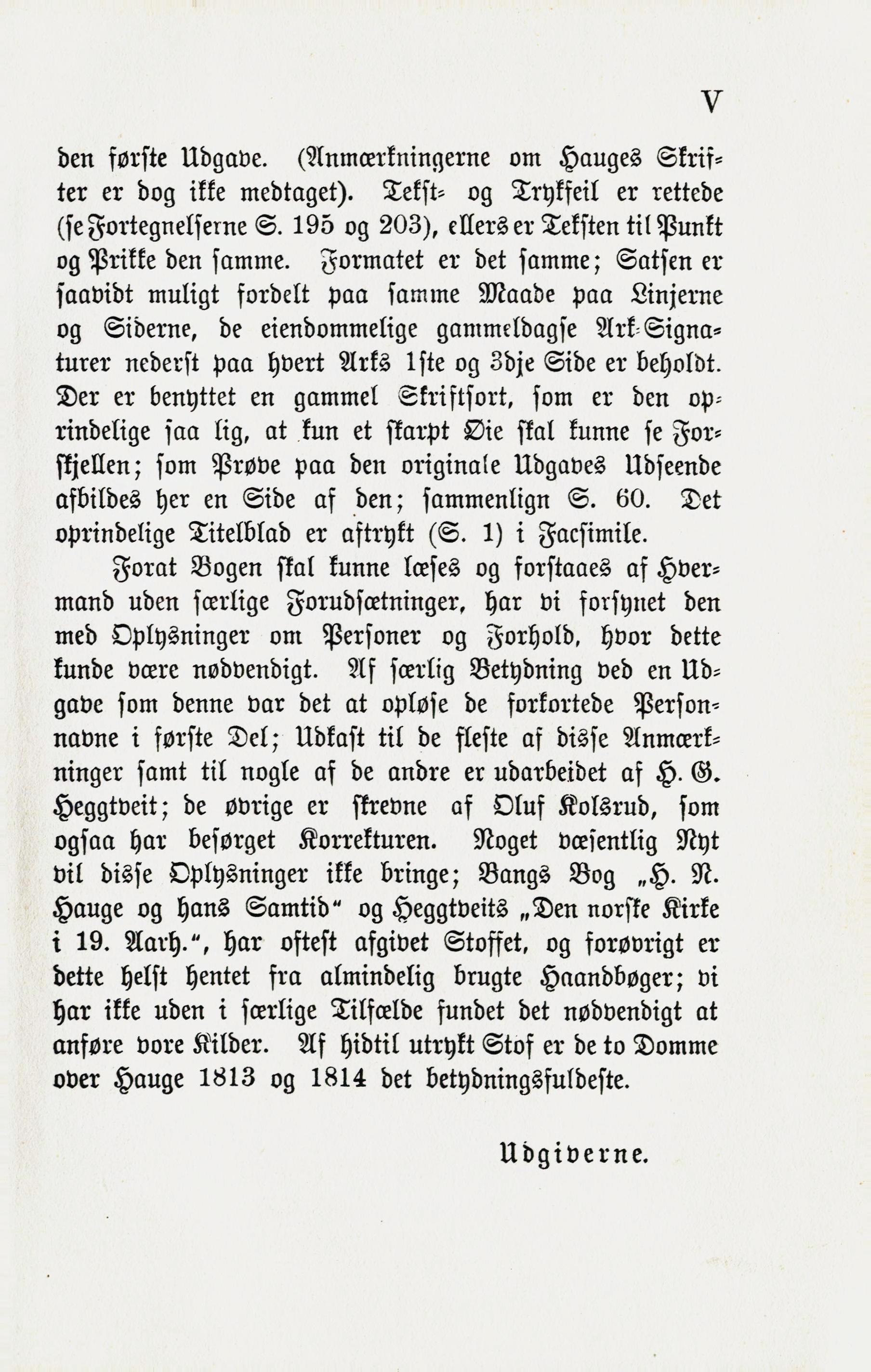 V

den første Udgave. (Anmærkningerne om Hauges Skrifter er dog ikke medtaget). Tekst- og Trykfeil er rettede (se Fortegnelserne S. 195 og 203), ellers er Teksten til Punkt og Prikke den samme. Formatet er det samme; Satsen er saavidt muligt fordelt paa samme Maade paa Linjerne og Siderne, de eiendommelige gammeldagse Ark-Signaturer nederst paa hvert Arks 1ste og 3dje Side er beholdt. Der er benyttet en gammel Skriftsort, som er den oprindelige saa lig, at kun et skarpt Øie skal kunne se Forskjellen; som Prøve paa den originale Udgaves Udseende afbildes her en Side af den; sammenlign S. 60. Det oprindelige Titelblad er aftrykt (S. 1) i Facsimile.

Forat Bogen skal kunne læses og forstaaes af Hvermand uden særlige Forudsætninger, har vi forsynet den med Oplysninger om Personer og Forhold, hvor dette kunde være nødvendigt. Af særlig Betydning ved en Udgave som denne var det at opløse de forkortede Personnavne i første Del; Udkast til de fleste af disse Anmærkninger samt til nogle af de andre er udarbeidet af H. G. Heggtveit; de øvrige er skrevne af Oluf Kolsrud, som ogsaa har besørget Korrekturen. Noget væsentlig Nyt vil disse Oplysninger ikke bringe; Bangs Bog „H. N. Hauge og hans Samtid" og Heggtveits „Den norske Kirke i 19. Aarh.", har oftest afgivet Stoffet, og forøvrigt er dette helst hentet fra almindelig brugte Haandbøger; vi har ikke uden i særlige Tilfælde fundet det nødvendigt at anføre vore Kilder. Af hidtil utrykt Stof er de to Domme over Hauge 1813 og 1814 det betydningsfuldeste.

Udgiverne.